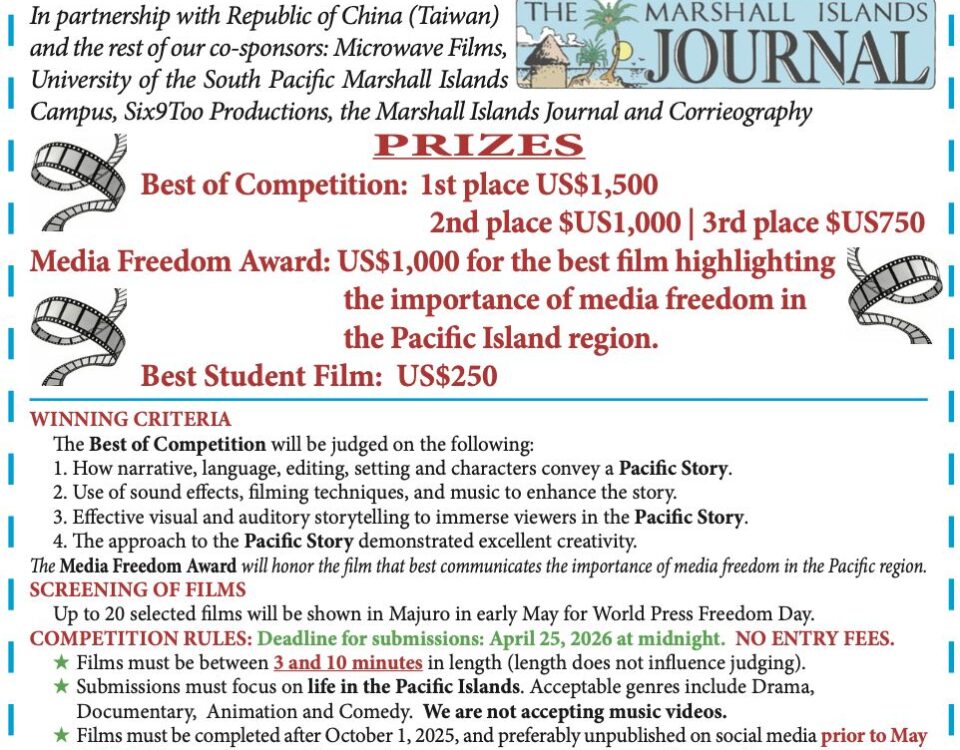 In partnership with Republic of China (Taiwan) and the rest of our co-sponsors: Microwave Films, University of the South Pacific Marshall Islands Campus, Six9Too Productions, the Marshall Islands Journal and Corrieography

THE MARSHALL ISLANDS JOURNAL

PRIZES

Best of Competition: 1st place US$1,500
2nd place $US1,000 | 3rd place $US750

Media Freedom Award: US$1,000 for the best film highlighting the importance of media freedom in the Pacific Island region.

Best Student Film: US$250

WINNING CRITERIA
The Best of Competition will be judged on the following:
1. How narrative, language, editing, setting and characters convey a Pacific Story.
2. Use of sound effects, filming techniques, and music to enhance the story.
3. Effective visual and auditory storytelling to immerse viewers in the Pacific Story.
4. The approach to the Pacific Story demonstrated excellent creativity.
The Media Freedom Award will honor the film that best communicates the importance of media freedom in the Pacific region.

SCREENING OF FILMS
Up to 20 selected films will be shown in Majuro in early May for World Press Freedom Day.

COMPETITION RULES: Deadline for submissions: April 25, 2026 at midnight. NO ENTRY FEES.
★ Films must be between 3 and 10 minutes in length (length does not influence judging).
★ Submissions must focus on life in the Pacific Islands. Acceptable genres include Drama, Documentary, Animation and Comedy. We are not accepting music videos.
★ Films must be completed after October 1, 2025, and preferably unpublished on social media prior to May